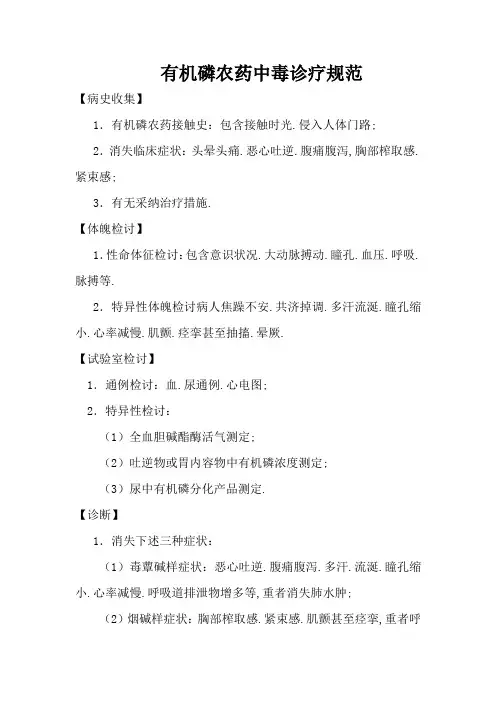 有机磷农药中毒诊疗规范

【病史收集】

1．有机磷农药接触史：包含接触时光.侵入人体门路；

2．消失临床症状：头晕头痛.恶心吐逆.腹痛腹泻,胸部榨取感.紧束感；

3．有无采纳治疗措施.

【体魄检讨】

1．性命体征检讨：包含意识状况.大动脉搏动.瞳孔.血压.呼吸.脉搏等.

2．特异性体魄检讨病人焦躁不安.共济掉调.多汗流涎.瞳孔缩小.心率减慢.肌颤.痉挛甚至抽搐.晕厥.

【试验室检讨】

1．通例检讨：血.尿通例.心电图；

2．特异性检讨：

（1）全血胆碱酯酶活气测定；

（2）吐逆物或胃内容物中有机磷浓度测定；

（3）尿中有机磷分化产品测定.

【诊断】

1．消失下述三种症状：

（1）毒蕈碱样症状：恶心吐逆.腹痛腹泻.多汗.流涎.瞳孔缩小.心率减慢.呼吸道排泄物增多等,重者消失肺水肿；

（2）烟碱样症状：胸部榨取感.紧束感.肌颤甚至痉挛,重者呼